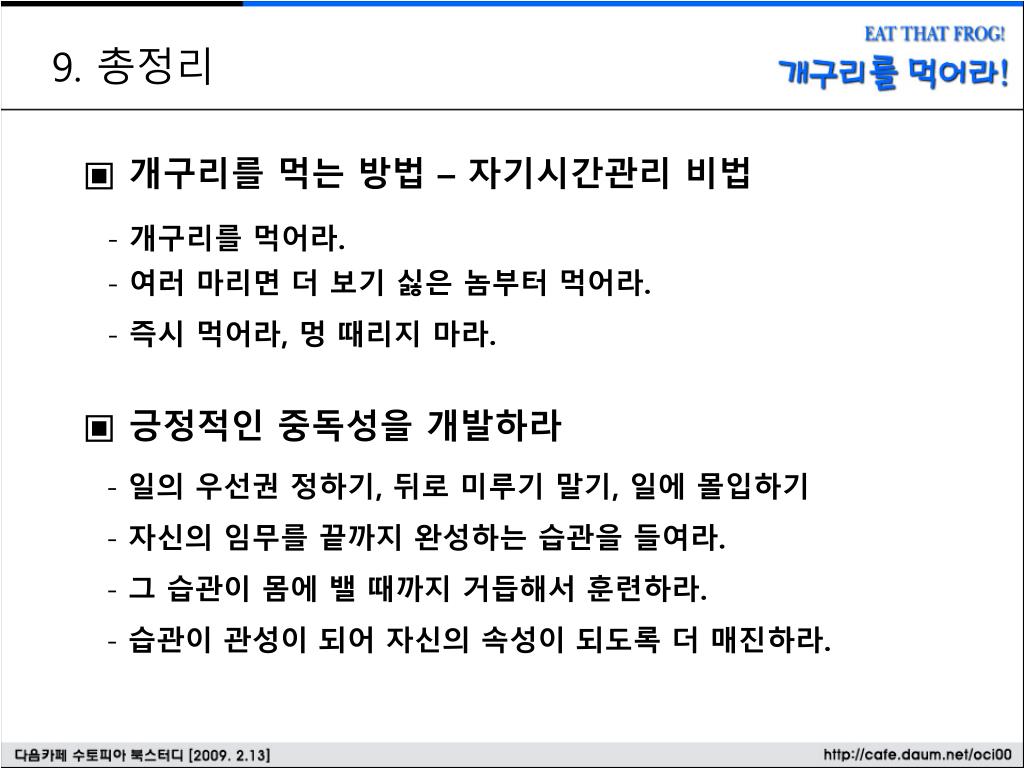 9. 총정리

EAT THAT FROG!
개구리를 먹어라!

▣ 개구리를 먹는 방법 – 자기시간관리 비법

- 개구리를 먹어라.
- 여러 마리면 더 보기 싫은 놈부터 먹어라.
- 즉시 먹어라, 멍 때리지 마라.

▣ 긍정적인 중독성을 개발하라

- 일의 우선권 정하기, 뒤로 미루기 말기, 일에 몰입하기
- 자신의 임무를 끝까지 완성하는 습관을 들여라.
- 그 습관이 몸에 밸 때까지 거듭해서 훈련하라.
- 습관이 관성이 되어 자신의 속성이 되도록 더 매진하라.

다음카페 수토피아 북스터디 [2009. 2.13]
http://cafe.daum.net/oci00